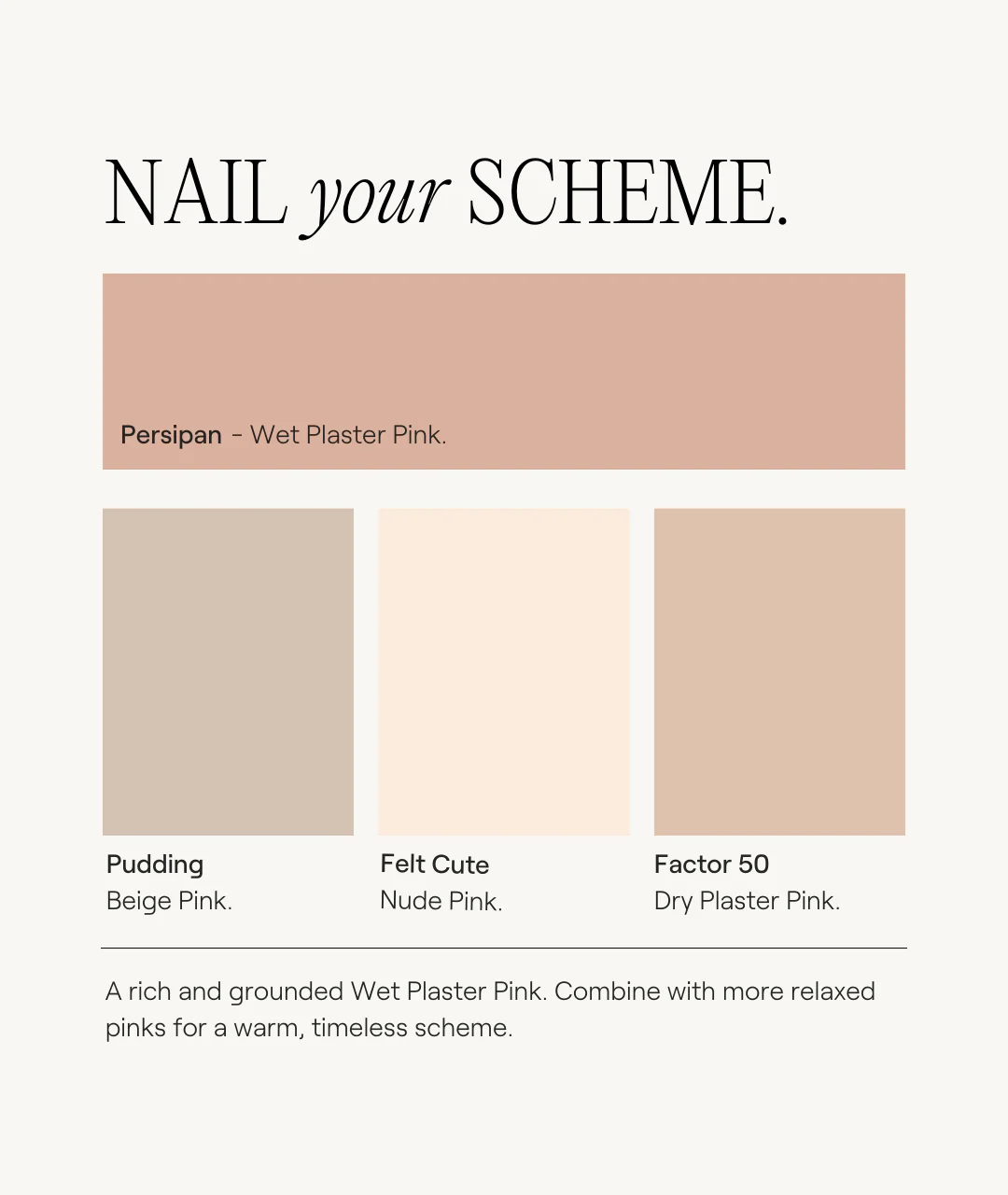 NAIL your SCHEME.

Persipan - Wet Plaster Pink.

Pudding
Beige Pink.

Felt Cute
Nude Pink.

Factor 50
Dry Plaster Pink.

A rich and grounded Wet Plaster Pink. Combine with more relaxed pinks for a warm, timeless scheme.